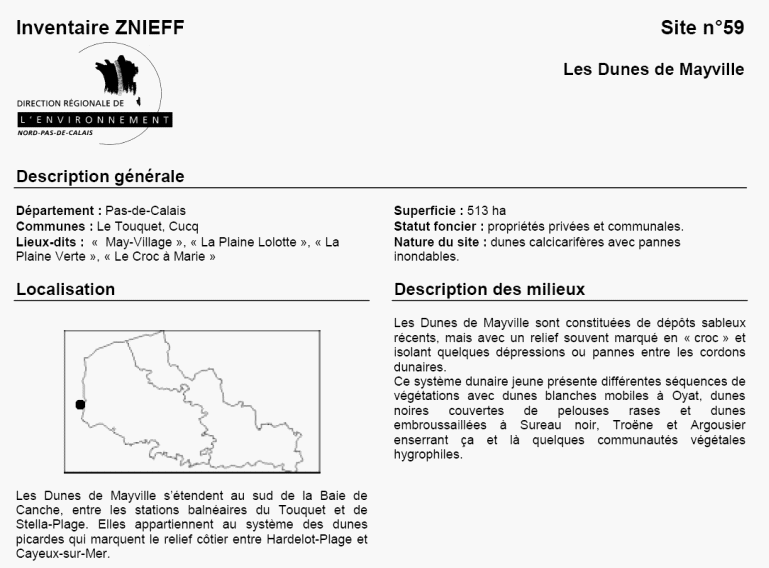 Inventaire ZNIEFF

Site n°59

Les Dunes de Mayville

DIRECTION RÉGIONALE DE
L'ENVIRONNEMENT
NORD-PAS-DE-CALAIS

Description générale

Département : Pas-de-Calais
Communes : Le Touquet, Cucq
Lieux-dits : « May-Village », « La Plaine Lolotte », « La Plaine Verte », « Le Croc à Marie »

Superficie : 513 ha
Statut foncier : propriétés privées et communales.
Nature du site : dunes calcicarifères avec pannes inondables.

Localisation

Les Dunes de Mayville s'étendent au sud de la Baie de Canche, entre les stations balnéaires du Touquet et de Stella-Plage. Elles appartiennent au système des dunes picardes qui marquent le relief côtier entre Hardelot-Plage et Cayeux-sur-Mer.

Description des milieux

Les Dunes de Mayville sont constituées de dépôts sableux récents, mais avec un relief souvent marqué en « croc » et isolant quelques dépressions ou pannes entre les cordons dunaires.
Ce système dunaire jeune présente différentes séquences de végétations avec dunes blanches mobiles à Oyat, dunes noires couvertes de pelouses rases et dunes embroussaillées à Sureau noir, Troëne et Argousier enserrant ça et là quelques communautés végétales hygrophiles.